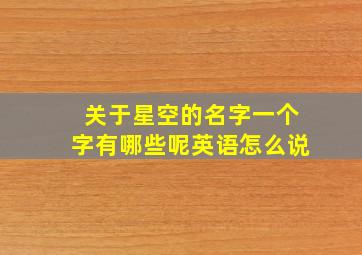 关于星空的名字一个字有哪些呢英语怎么说